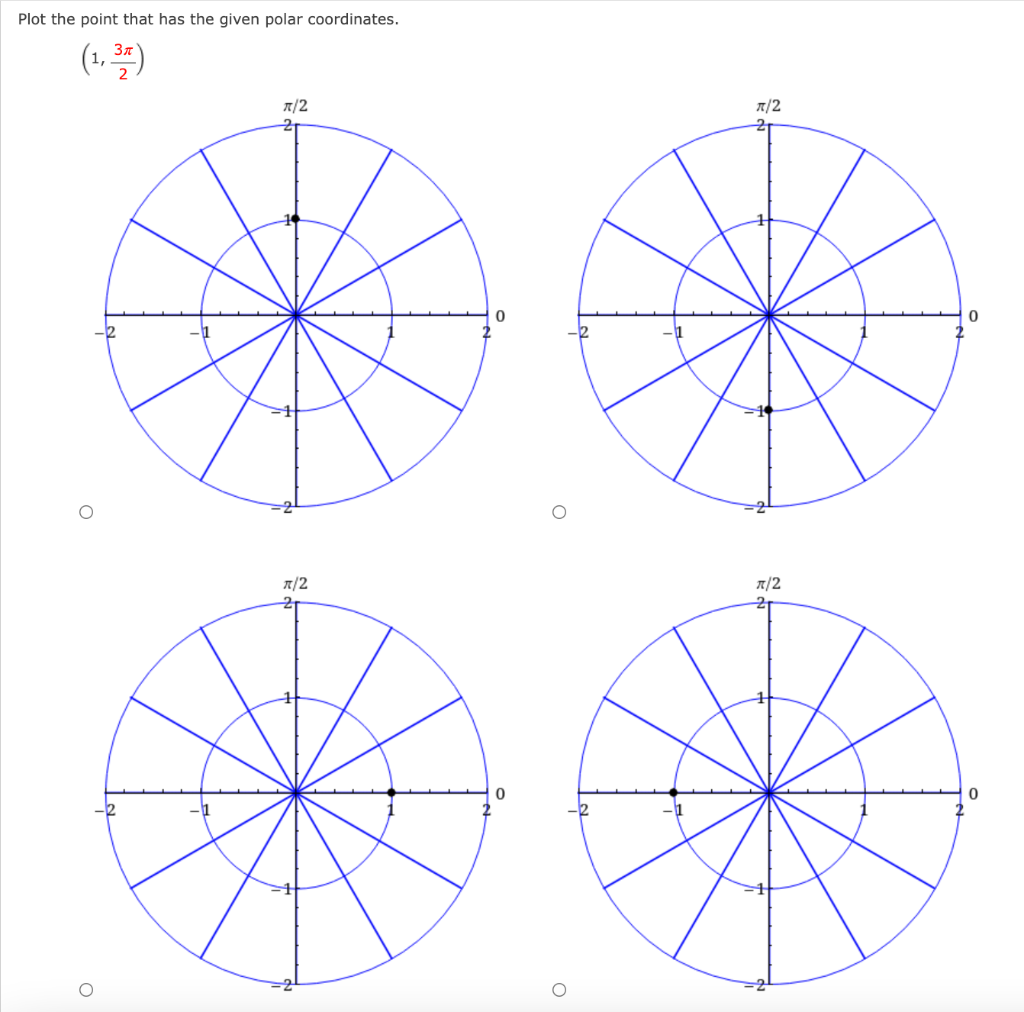 Plot the point that has the given polar coordinates.

$\left(1, \frac{3\pi}{2}\right)$

$\pi/2$
2
1
−2 −1 1 2 0
−1
−2

$\pi/2$
2
1
−2 −1 1 2 0
−1
−2

$\pi/2$
2
1
−2 −1 1 2 0
−1
−2

$\pi/2$
2
1
−2 −1 1 2 0
−1
−2